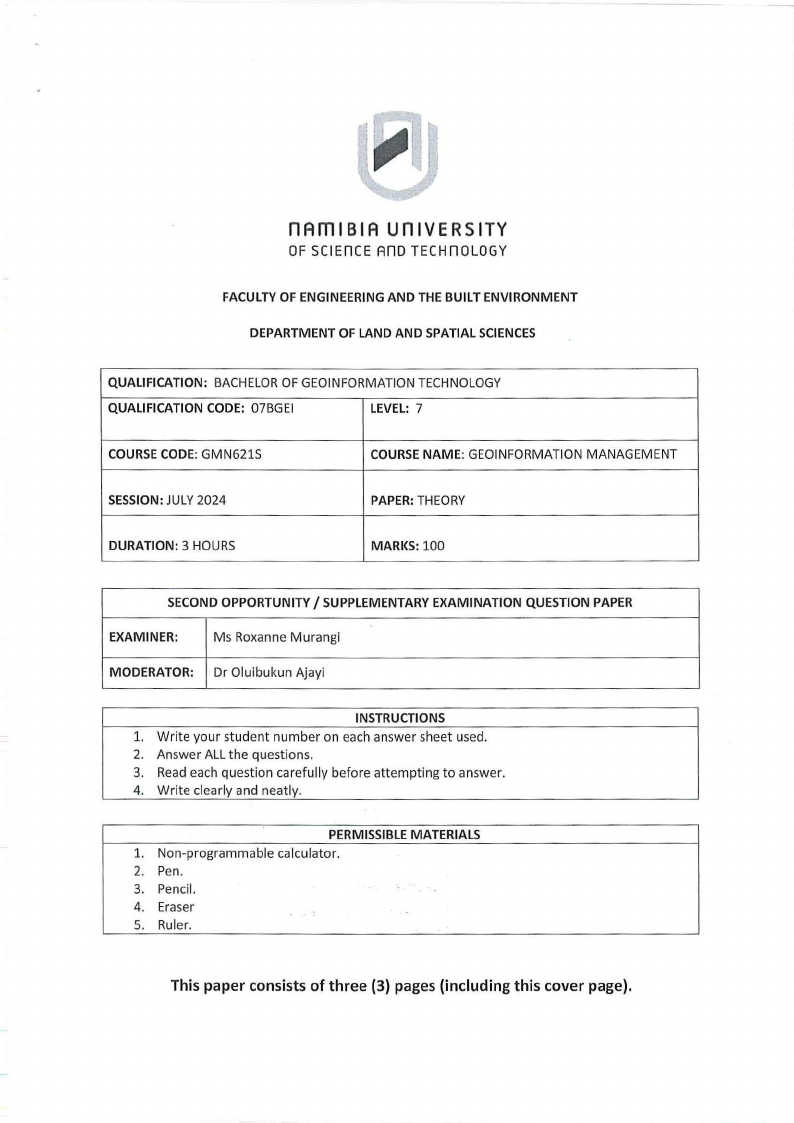 NAMIBIA UNIVERSITY
OF SCIENCE AND TECHNOLOGY

FACULTY OF ENGINEERING AND THE BUILT ENVIRONMENT

DEPARTMENT OF LAND AND SPATIAL SCIENCES

| QUALIFICATION: BACHELOR OF GEOINFORMATION TECHNOLOGY | |
|---|---|
| QUALIFICATION CODE: 07BGEI | LEVEL: 7 |
| COURSE CODE: GMN621S | COURSE NAME: GEOINFORMATION MANAGEMENT |
| SESSION: JULY 2024 | PAPER: THEORY |
| DURATION: 3 HOURS | MARKS: 100 |

| SECOND OPPORTUNITY / SUPPLEMENTARY EXAMINATION QUESTION PAPER | |
|---|---|
| EXAMINER: | Ms Roxanne Murangi |
| MODERATOR: | Dr Oluibukun Ajayi |

INSTRUCTIONS
1. Write your student number on each answer sheet used.
2. Answer ALL the questions.
3. Read each question carefully before attempting to answer.
4. Write clearly and neatly.

PERMISSIBLE MATERIALS
1. Non-programmable calculator.
2. Pen.
3. Pencil.
4. Eraser
5. Ruler.

This paper consists of three (3) pages (including this cover page).